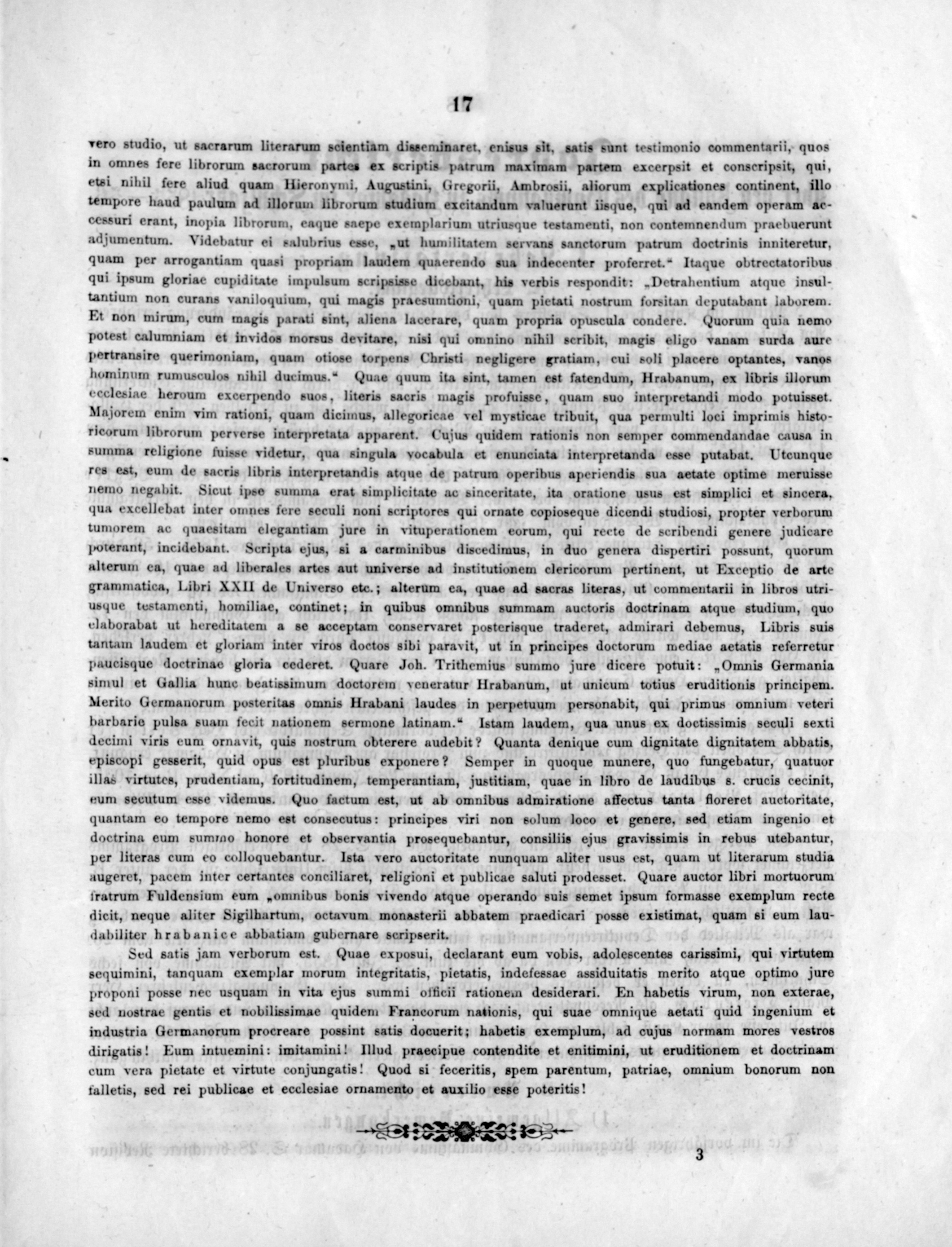 17

vero studio, ut sacrarum literarum scientiam disseminaret, enisus sit, satis sunt testimonio commentarii, quos in omnes fere librorum sacrorum partes ex scriptis patrum maximam partem excerpsit et conscripsit, qui, etsi nihil fere aliud quam Hieronymi, Augustini, Gregorii, Ambrosii, aliorum explicationes continent, illo tempore haud paulum ad illorum librorum studium excitandum valuerunt iisque, qui ad eandem operam accessuri erant, inopia librorum, eaque saepe exemplarium utriusque testamenti, non contemnendum praebuerunt adjumentum. Videbatur ei salubrius esse, „ut humilitatem servans sanctorum patrum doctrinis inniteretur, quam per arrogantiam quasi propriam laudem quaerendo sua indecenter proferret.“ Itaque obtrectatoribus qui ipsum gloriae cupiditate impulsum scripsisse dicebant, his verbis respondit: „Detrahentium atque insultantium non curans vaniloquium, qui magis praesumtioni, quam pietati nostrum forsitan deputabant laborem. Et non mirum, cum magis parati sint, aliena lacerare, quam propria opuscula condere. Quorum quia nemo potest calumniam et invidos morsus devitare, nisi qui omnino nihil scribit, magis eligo vanam surda aure pertransire querimoniam, quam otiose torpens Christi negligere gratiam, cui soli placere optantes, vanos hominum rumusculos nihil ducimus.“ Quae quum ita sint, tamen est fatendum, Hrabanum, ex libris illorum ecclesiae heroum excerpendo suos, literis sacris magis profuisse, quam suo interpretandi modo potuisset. Majorem enim vim rationi, quam dicimus, allegoricae vel mysticae tribuit, qua permulti loci imprimis historicorum librorum perverse interpretata apparent. Cujus quidem rationis non semper commendandae causa in summa religione fuisse videtur, qua singula vocabula et enunciata interpretanda esse putabat. Utcunque res est, eum de sacris libris interpretandis atque de patrum operibus aperiendis sua aetate optime meruisse nemo negabit. Sicut ipse summa erat simplicitate ac sinceritate, ita oratione usus est simplici et sincera, qua excellebat inter omnes fere seculi noni scriptores qui ornate copioseque dicendi studiosi, propter verborum tumorem ac quaesitam elegantiam jure in vituperationem eorum, qui recte de scribendi genere judicare poterant, incidebant. Scripta ejus, si a carminibus discedimus, in duo genera dispertiri possunt, quorum alterum ea, quae ad liberales artes aut universe ad institutionem clericorum pertinent, ut Exceptio de arte grammatica, Libri XXII de Universo etc.; alterum ea, quae ad sacras literas, ut commentarii in libros utriusque testamenti, homiliae, continet; in quibus omnibus summam auctoris doctrinam atque studium, quo elaborabat ut hereditatem a se acceptam conservaret posterisque traderet, admirari debemus, Libris suis tantam laudem et gloriam inter viros doctos sibi paravit, ut in principes doctorum mediae aetatis referretur paucisque doctrinae gloria cederet. Quare Joh. Trithemius summo jure dicere potuit: „Omnis Germania simul et Gallia hunc beatissimum doctorem veneratur Hrabanum, ut unicum totius eruditionis principem. Merito Germanorum posteritas omnis Hrabani laudes in perpetuum personabit, qui primus omnium veteri barbarie pulsa suam fecit nationem sermone latinam.“ Istam laudem, qua unus ex doctissimis seculi sexti decimi viris eum ornavit, quis nostrum obterere audebit? Quanta denique cum dignitate dignitatem abbatis, episcopi gesserit, quid opus est pluribus exponere? Semper in quoque munere, quo fungebatur, quatuor illas virtutes, prudentiam, fortitudinem, temperantiam, justitiam, quae in libro de laudibus s. crucis cecinit, eum secutum esse videmus. Quo factum est, ut ab omnibus admiratione affectus tanta floreret auctoritate, quantam eo tempore nemo est consecutus: principes viri non solum loco et genere, sed etiam ingenio et doctrina eum summo honore et observantia prosequebantur, consiliis ejus gravissimis in rebus utebantur, per literas cum eo colloquebantur. Ista vero auctoritate nunquam aliter usus est, quam ut literarum studia augeret, pacem inter certantes conciliaret, religioni et publicae saluti prodesset. Quare auctor libri mortuorum fratrum Fuldensium eum „omnibus bonis vivendo atque operando suis semet ipsum formasse exemplum recte dicit, neque aliter Sigilhartum, octavum monasterii abbatem praedicari posse existimat, quam si eum laudabiliter hrabanice abbatiam gubernare scripserit.

Sed satis jam verborum est. Quae exposui, declarant eum vobis, adolescentes carissimi, qui virtutem sequimini, tanquam exemplar morum integritatis, pietatis, indefessae assiduitatis merito atque optimo jure proponi posse nec usquam in vita ejus summi officii rationem desiderari. En habetis virum, non exterae, sed nostrae gentis et nobilissimae quidem Francorum nationis, qui suae omnique aetati quid ingenium et industria Germanorum procreare possint satis docuerit; habetis exemplum, ad cujus normam mores vestros dirigatis! Eum intuemini: imitamini! Illud praecipue contendite et enitimini, ut eruditionem et doctrinam cum vera pietate et virtute conjungatis! Quod si feceritis, spem parentum, patriae, omnium bonorum non falletis, sed rei publicae et ecclesiae ornamento et auxilio esse poteritis!

3